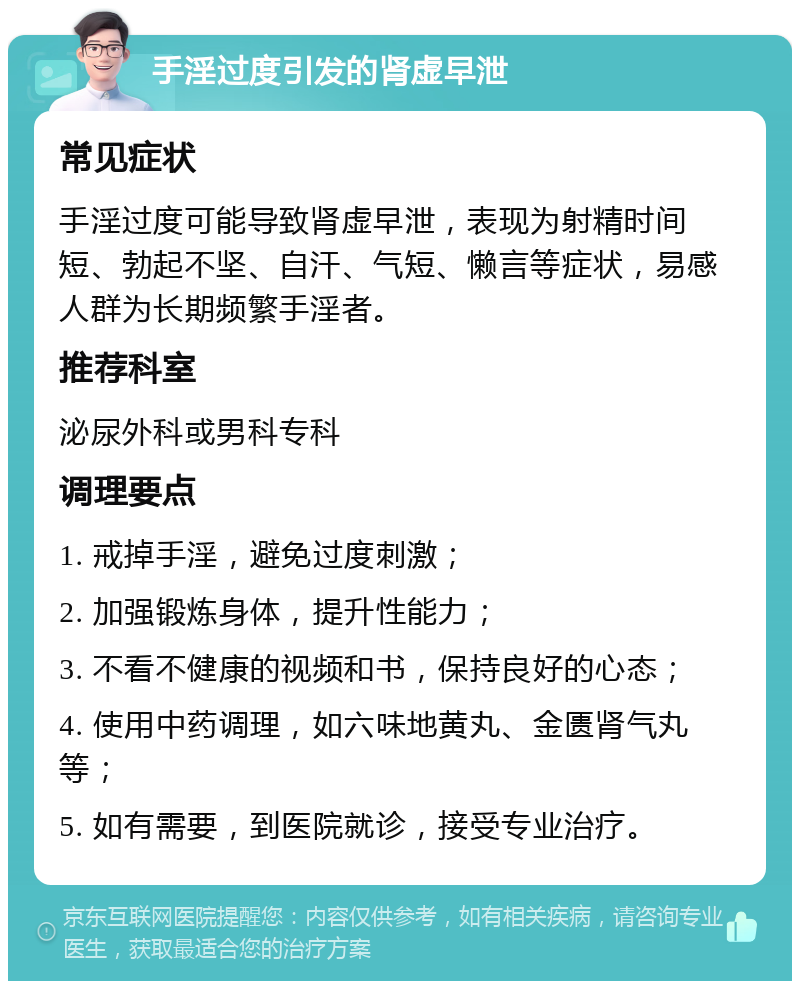 手淫过度引发的肾虚早泄

常见症状

手淫过度可能导致肾虚早泄，表现为射精时间短、勃起不坚、自汗、气短、懒言等症状，易感人群为长期频繁手淫者。

推荐科室

泌尿外科或男科专科

调理要点

1. 戒掉手淫，避免过度刺激；

2. 加强锻炼身体，提升性能力；

3. 不看不健康的视频和书，保持良好的心态；

4. 使用中药调理，如六味地黄丸、金匮肾气丸等；

5. 如有需要，到医院就诊，接受专业治疗。

京东互联网医院提醒您：内容仅供参考，如有相关疾病，请咨询专业医生，获取最适合您的治疗方案